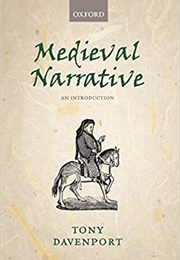 OXFORD

Medieval Narrative

AN INTRODUCTION

TONY DAVENPORT